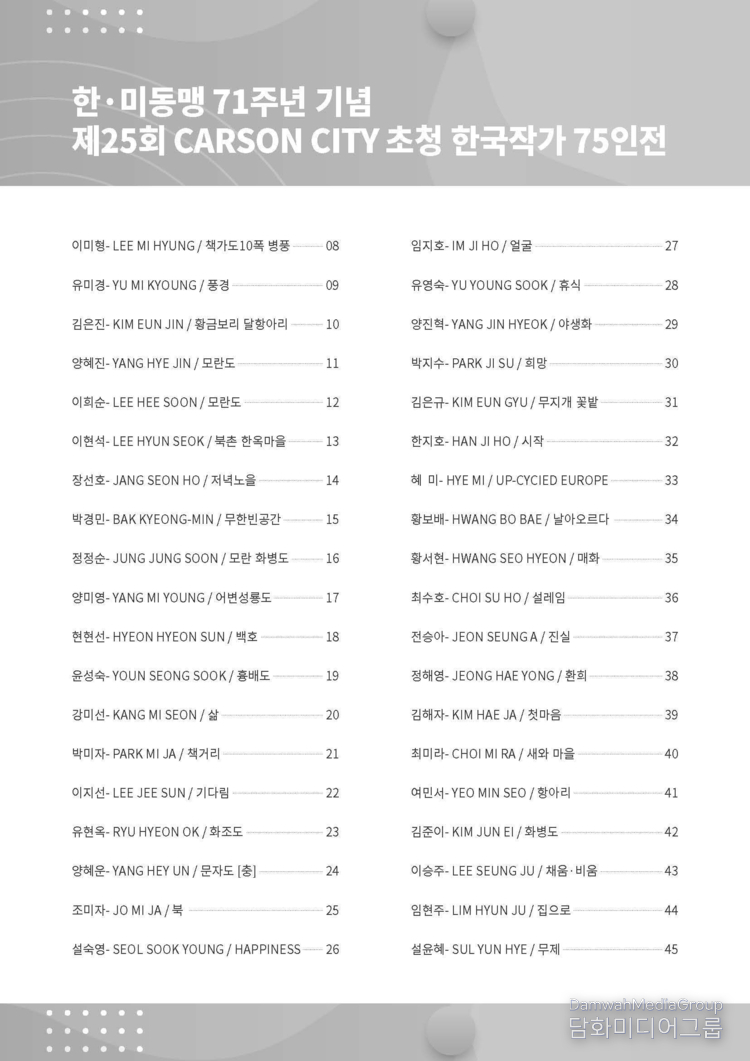 한·미동맹 71주년 기념
제25회 CARSON CITY 초청 한국작가 75인전

이미형- LEE MI HYUNG / 책가도10폭 병풍 08

유미경- YU MI KYOUNG / 풍경 09

김은진- KIM EUN JIN / 황금보리 달항아리 10

양혜진- YANG HYE JIN / 모란도 11

이희순- LEE HEE SOON / 모란도 12

이현석- LEE HYUN SEOK / 북촌 한옥마을 13

장선호- JANG SEON HO / 저녁노을 14

박경민- BAK KYEONG-MIN / 무한빈공간 15

정정순- JUNG JUNG SOON / 모란 화병도 16

양미영- YANG MI YOUNG / 어변성룡도 17

현현선- HYEON HYEON SUN / 백호 18

윤성숙- YOUN SEONG SOOK / 흉배도 19

강미선- KANG MI SEON / 삶 20

박미자- PARK MI JA / 책거리 21

이지선- LEE JEE SUN / 기다림 22

유현옥- RYU HYEON OK / 화조도 23

양혜운- YANG HEY UN / 문자도 [충] 24

조미자- JO MI JA / 북 25

설숙영- SEOL SOOK YOUNG / HAPPINESS 26

임지호- IM JI HO / 얼굴 27

유영숙- YU YOUNG SOOK / 휴식 28

양진혁- YANG JIN HYEOK / 야생화 29

박지수- PARK JI SU / 희망 30

김은규- KIM EUN GYU / 무지개 꽃밭 31

한지호- HAN JI HO / 시작 32

혜 미- HYE MI / UP-CYCIED EUROPE 33

황보배- HWANG BO BAE / 날아오르다 34

황서현- HWANG SEO HYEON / 매화 35

최수호- CHOI SU HO / 설레임 36

전승아- JEON SEUNG A / 진실 37

정해영- JEONG HAE YONG / 환희 38

김해자- KIM HAE JA / 첫마음 39

최미라- CHOI MI RA / 새와 마을 40

여민서- YEO MIN SEO / 항아리 41

김준이- KIM JUN EI / 화병도 42

이승주- LEE SEUNG JU / 채움·비움 43

임현주- LIM HYUN JU / 집으로 44

설윤혜- SUL YUN HYE / 무제 45

DamwahMediaGroup
담화미디어그룹